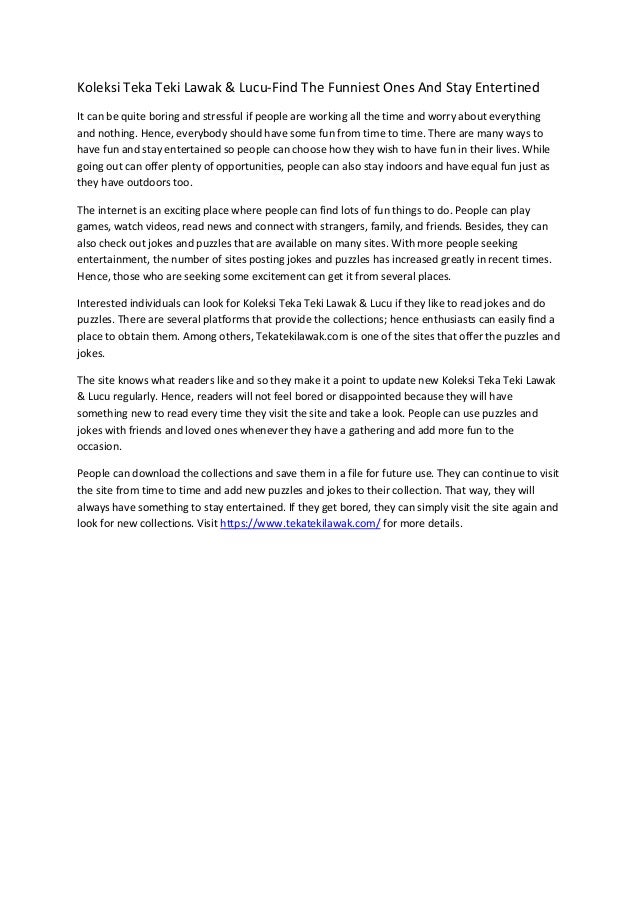 Koleksi Teka Teki Lawak & Lucu-Find The Funniest Ones And Stay Entertined

It can be quite boring and stressful if people are working all the time and worry about everything and nothing. Hence, everybody should have some fun from time to time. There are many ways to have fun and stay entertained so people can choose how they wish to have fun in their lives. While going out can offer plenty of opportunities, people can also stay indoors and have equal fun just as they have outdoors too.

The internet is an exciting place where people can find lots of fun things to do. People can play games, watch videos, read news and connect with strangers, family, and friends. Besides, they can also check out jokes and puzzles that are available on many sites. With more people seeking entertainment, the number of sites posting jokes and puzzles has increased greatly in recent times. Hence, those who are seeking some excitement can get it from several places.

Interested individuals can look for Koleksi Teka Teki Lawak & Lucu if they like to read jokes and do puzzles. There are several platforms that provide the collections; hence enthusiasts can easily find a place to obtain them. Among others, Tekatekilawak.com is one of the sites that offer the puzzles and jokes.

The site knows what readers like and so they make it a point to update new Koleksi Teka Teki Lawak & Lucu regularly. Hence, readers will not feel bored or disappointed because they will have something new to read every time they visit the site and take a look. People can use puzzles and jokes with friends and loved ones whenever they have a gathering and add more fun to the occasion.

People can download the collections and save them in a file for future use. They can continue to visit the site from time to time and add new puzzles and jokes to their collection. That way, they will always have something to stay entertained. If they get bored, they can simply visit the site again and look for new collections. Visit https://www.tekatekilawak.com/ for more details.